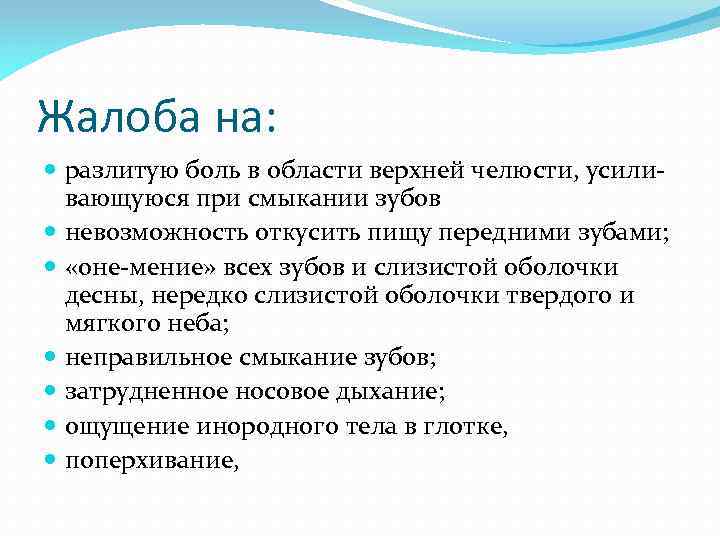 Жалоба на:

- разлитую боль в области верхней челюсти, усиливающуюся при смыкании зубов
- невозможность откусить пищу передними зубами;
- «оне-мение» всех зубов и слизистой оболочки десны, нередко слизистой оболочки твердого и мягкого неба;
- неправильное смыкание зубов;
- затрудненное носовое дыхание;
- ощущение инородного тела в глотке,
- поперхивание,